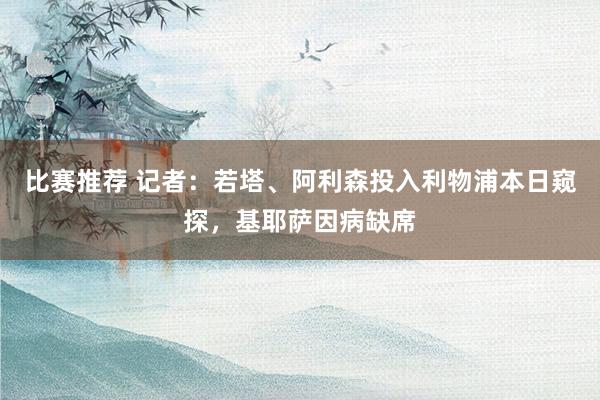 比赛推荐 记者：若塔、阿利森投入利物浦本日窥探，基耶萨因病缺席